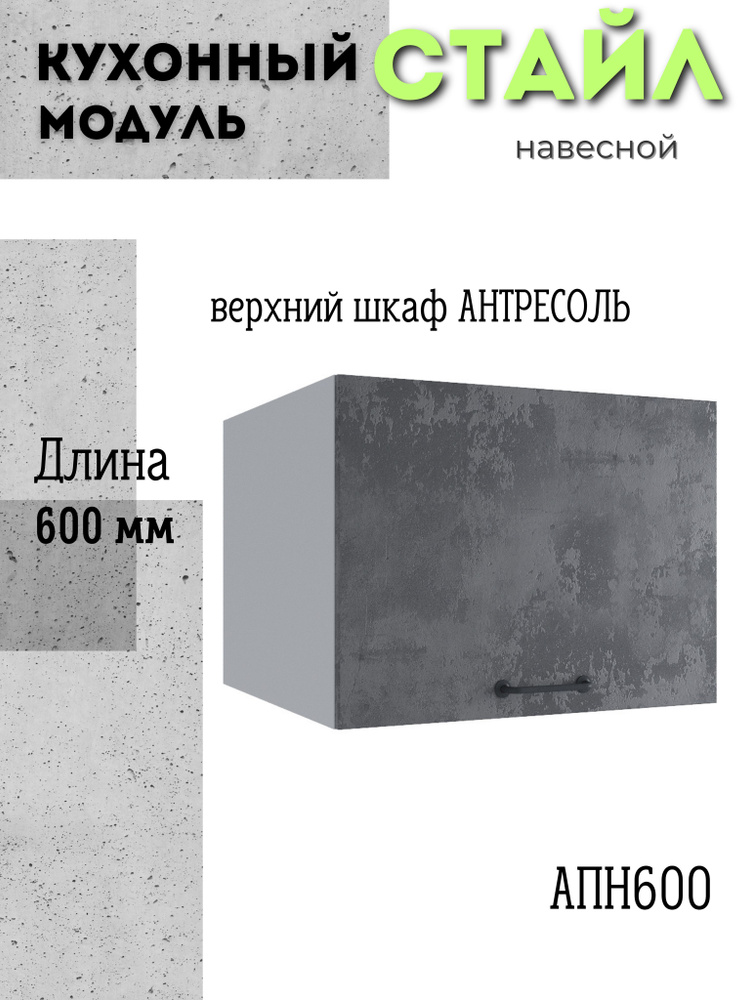 КУХОННЫЙ МОДУЛЬ СТАЙЛ

навесной

верхний шкаф АНТРЕСОЛЬ

Длина
600 мм

АПН600